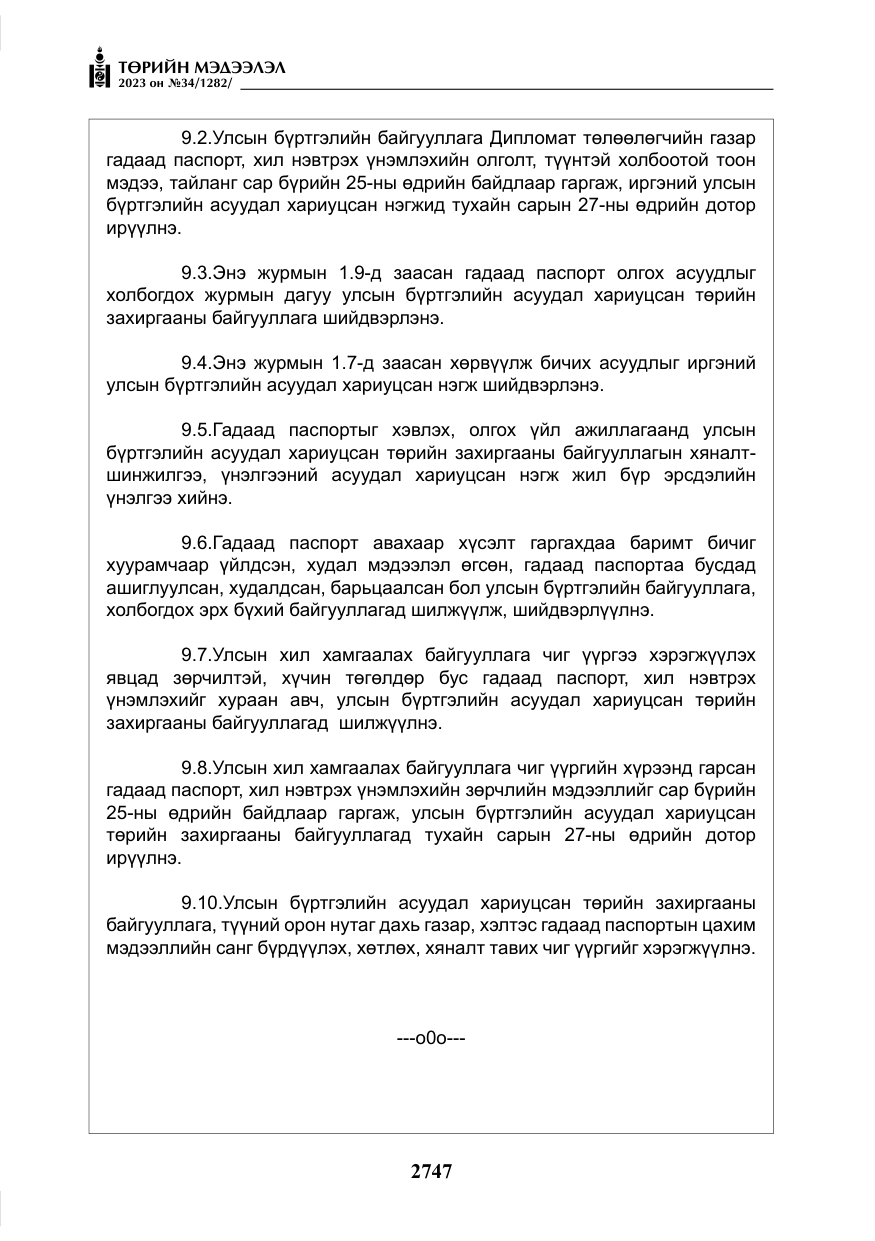 ТӨРИЙН МЭДЭЭЛЭЛ
2023 он №34/1282/

9.2.Улсын бүртгэлийн байгууллага Дипломат төлөөлөгчийн газар гадаад паспорт, хил нэвтрэх үнэмлэхийн олголт, түүнтэй холбоотой тоон мэдээ, тайланг сар бүрийн 25-ны өдрийн байдлаар гаргаж, иргэний улсын бүртгэлийн асуудал хариуцсан нэгжид тухайн сарын 27-ны өдрийн дотор ирүүлнэ.

9.3.Энэ журмын 1.9-д заасан гадаад паспорт олгох асуудлыг холбогдох журмын дагуу улсын бүртгэлийн асуудал хариуцсан төрийн захиргааны байгууллага шийдвэрлэнэ.

9.4.Энэ журмын 1.7-д заасан хөрвүүлж бичих асуудлыг иргэний улсын бүртгэлийн асуудал хариуцсан нэгж шийдвэрлэнэ.

9.5.Гадаад паспортыг хэвлэх, олгох үйл ажиллагаанд улсын бүртгэлийн асуудал хариуцсан төрийн захиргааны байгууллагын хяналт-шинжилгээ, үнэлгээний асуудал хариуцсан нэгж жил бүр эрсдэлийн үнэлгээ хийнэ.

9.6.Гадаад паспорт авахаар хүсэлт гаргахдаа баримт бичиг хуурамчаар үйлдсэн, худал мэдээлэл өгсөн, гадаад паспортаа бусдад ашиглуулсан, худалдсан, барьцаалсан бол улсын бүртгэлийн байгууллага, холбогдох эрх бүхий байгууллагад шилжүүлж, шийдвэрлүүлнэ.

9.7.Улсын хил хамгаалах байгууллага чиг үүргээ хэрэгжүүлэх явцад зөрчилтэй, хүчин төгөлдөр бус гадаад паспорт, хил нэвтрэх үнэмлэхийг хураан авч, улсын бүртгэлийн асуудал хариуцсан төрийн захиргааны байгууллагад шилжүүлнэ.

9.8.Улсын хил хамгаалах байгууллага чиг үүргийн хүрээнд гарсан гадаад паспорт, хил нэвтрэх үнэмлэхийн зөрчлийн мэдээллийг сар бүрийн 25-ны өдрийн байдлаар гаргаж, улсын бүртгэлийн асуудал хариуцсан төрийн захиргааны байгууллагад тухайн сарын 27-ны өдрийн дотор ирүүлнэ.

9.10.Улсын бүртгэлийн асуудал хариуцсан төрийн захиргааны байгууллага, түүний орон нутаг дахь газар, хэлтэс гадаад паспортын цахим мэдээллийн санг бүрдүүлэх, хөтлөх, хяналт тавих чиг үүргийг хэрэгжүүлнэ.

---o0o---

2747